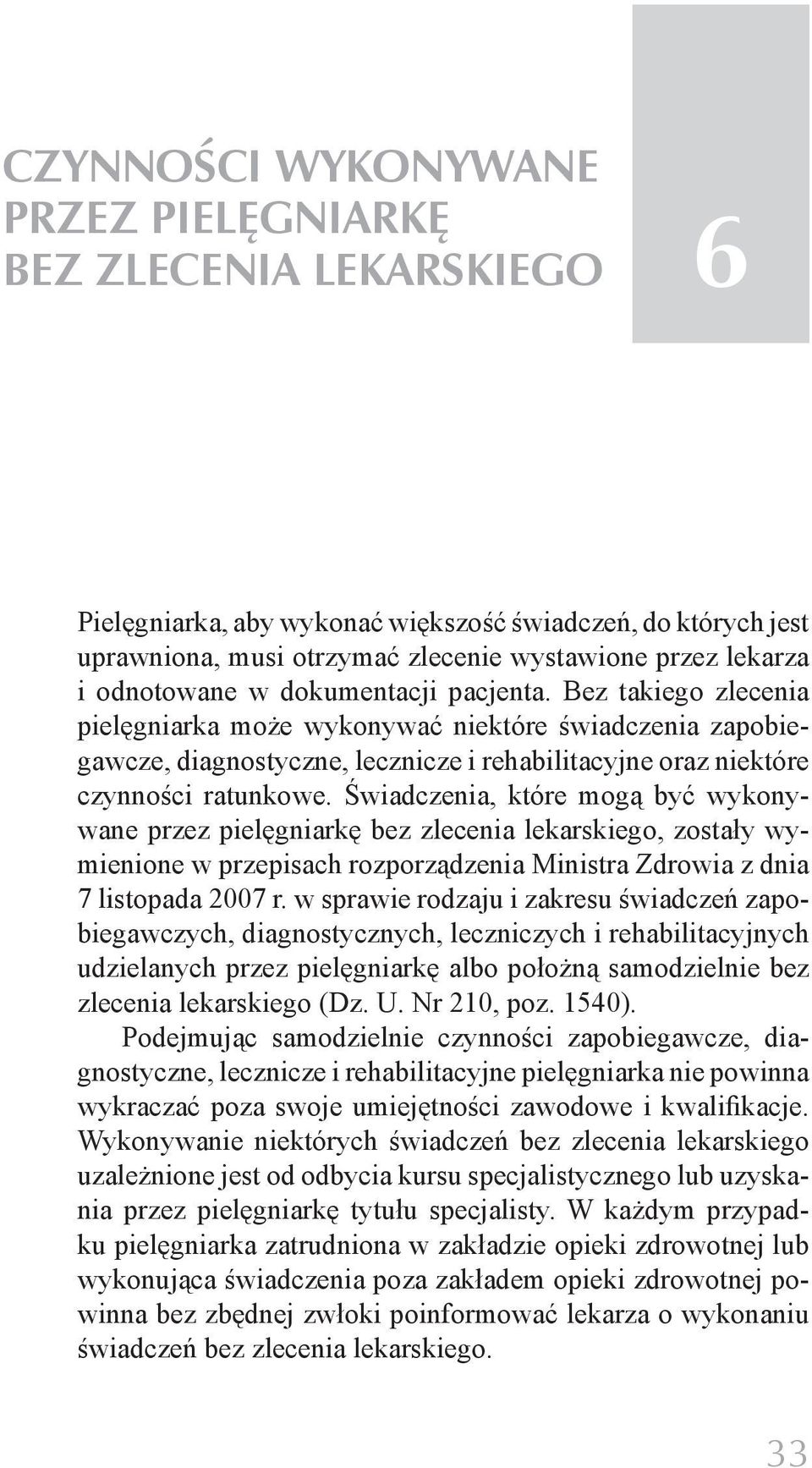 CZYNNOŚCI WYKONYWANE PRZEZ PIELĘGNIARKĘ BEZ ZLECENIA LEKARSKIEGO

6

Pielęgniarka, aby wykonać większość świadczeń, do których jest uprawniona, musi otrzymać zlecenie wystawione przez lekarza i odnotowane w dokumentacji pacjenta. Bez takiego zlecenia pielęgniarka może wykonywać niektóre świadczenia zapobiegawcze, diagnostyczne, lecznicze i rehabilitacyjne oraz niektóre czynności ratunkowe. Świadczenia, które mogą być wykonywane przez pielęgniarkę bez zlecenia lekarskiego, zostały wymienione w przepisach rozporządzenia Ministra Zdrowia z dnia 7 listopada 2007 r. w sprawie rodzaju i zakresu świadczeń zapobiegawczych, diagnostycznych, leczniczych i rehabilitacyjnych udzielanych przez pielęgniarkę albo położną samodzielnie bez zlecenia lekarskiego (Dz. U. Nr 210, poz. 1540).

Podejmując samodzielnie czynności zapobiegawcze, diagnostyczne, lecznicze i rehabilitacyjne pielęgniarka nie powinna wykraczać poza swoje umiejętności zawodowe i kwalifikacje. Wykonywanie niektórych świadczeń bez zlecenia lekarskiego uzależnione jest od odbycia kursu specjalistycznego lub uzyskania przez pielęgniarkę tytułu specjalisty. W każdym przypadku pielęgniarka zatrudniona w zakładzie opieki zdrowotnej lub wykonująca świadczenia poza zakładem opieki zdrowotnej powinna bez zbędnej zwłoki poinformować lekarza o wykonaniu świadczeń bez zlecenia lekarskiego.

33